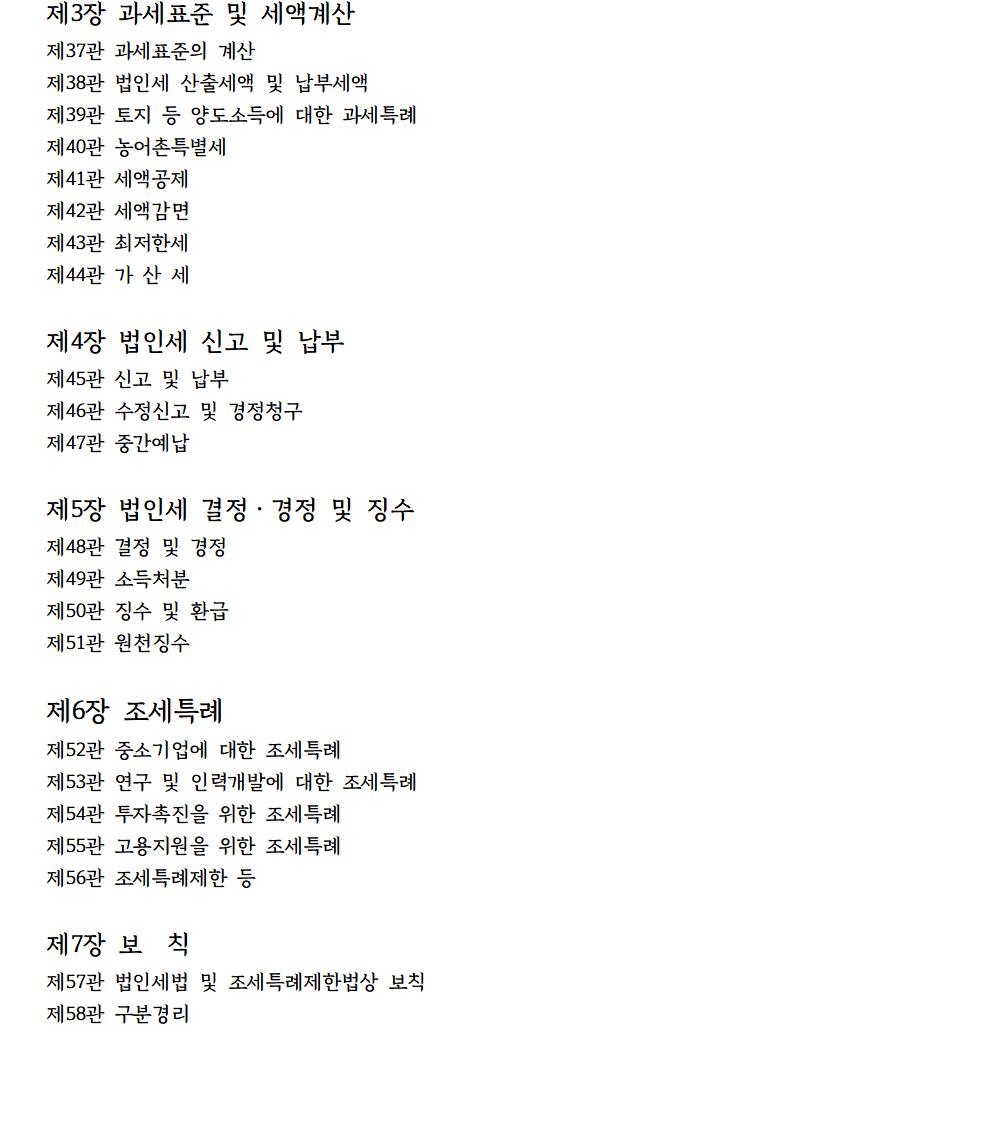 제3장 과세표준 및 세액계산
제37관 과세표준의 계산
제38관 법인세 산출세액 및 납부세액
제39관 토지 등 양도소득에 대한 과세특례
제40관 농어촌특별세
제41관 세액공제
제42관 세액감면
제43관 최저한세
제44관 가 산 세

제4장 법인세 신고 및 납부
제45관 신고 및 납부
제46관 수정신고 및 경정청구
제47관 중간예납

제5장 법인세 결정 · 경정 및 징수
제48관 결정 및 경정
제49관 소득처분
제50관 징수 및 환급
제51관 원천징수

제6장 조세특례
제52관 중소기업에 대한 조세특례
제53관 연구 및 인력개발에 대한 조세특례
제54관 투자촉진을 위한 조세특례
제55관 고용지원을 위한 조세특례
제56관 조세특례제한 등

제7장 보 칙
제57관 법인세법 및 조세특례제한법상 보칙
제58관 구분경리